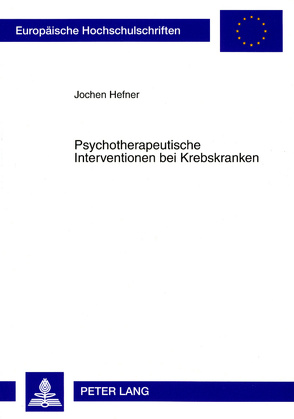 Europäische Hochschulschriften

Jochen Hefner

Psychotherapeutische Interventionen bei Krebskranken

PETER LANG